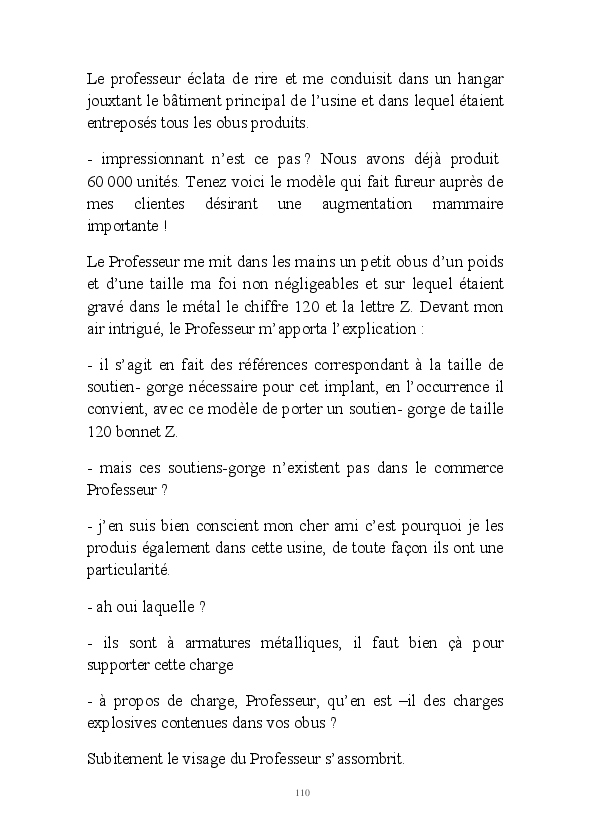 Le professeur éclata de rire et me conduisit dans un hangar jouxtant le bâtiment principal de l'usine et dans lequel étaient entreposés tous les obus produits.

- impressionnant n'est ce pas ? Nous avons déjà produit 60 000 unités. Tenez voici le modèle qui fait fureur auprès de mes clientes désirant une augmentation mammaire importante !

Le Professeur me mit dans les mains un petit obus d'un poids et d'une taille ma foi non négligeables et sur lequel étaient gravé dans le métal le chiffre 120 et la lettre Z. Devant mon air intrigué, le Professeur m'apporta l'explication :

- il s'agit en fait des références correspondant à la taille de soutien- gorge nécessaire pour cet implant, en l'occurrence il convient, avec ce modèle de porter un soutien- gorge de taille 120 bonnet Z.

- mais ces soutiens-gorge n'existent pas dans le commerce Professeur ?

- j'en suis bien conscient mon cher ami c'est pourquoi je les produis également dans cette usine, de toute façon ils ont une particularité.

- ah oui laquelle ?

- ils sont à armatures métalliques, il faut bien çà pour supporter cette charge

- à propos de charge, Professeur, qu'en est –il des charges explosives contenues dans vos obus ?

Subitement le visage du Professeur s'assombrit.

110